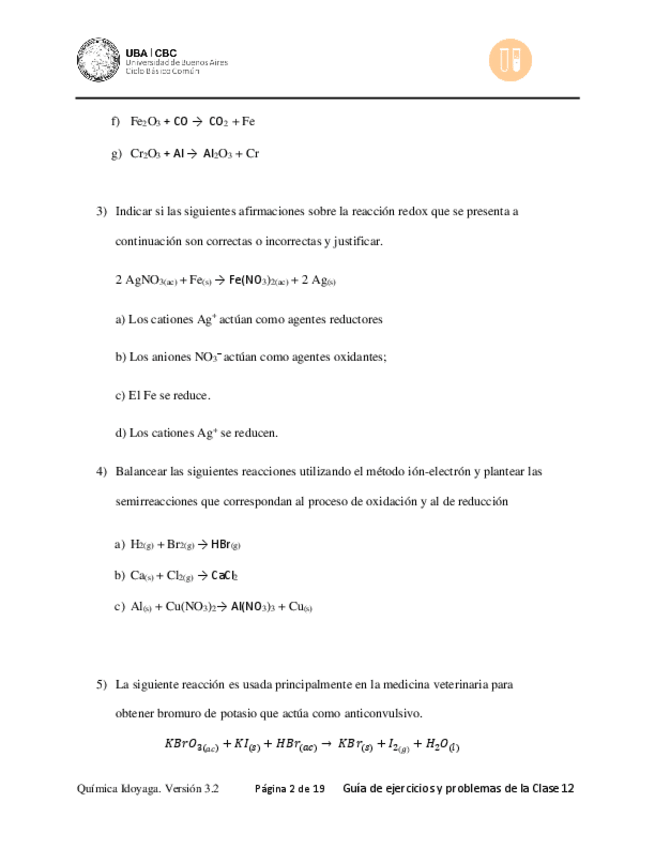 UBA | CBC
Universidad de Buenos Aires
Ciclo Básico Común

f) $Fe_2O_3 + CO \rightarrow CO_2 + Fe$

g) $Cr_2O_3 + Al \rightarrow Al_2O_3 + Cr$

3) Indicar si las siguientes afirmaciones sobre la reacción redox que se presenta a continuación son correctas o incorrectas y justificar.

$2\ AgNO_{3(ac)} + Fe_{(s)} \rightarrow Fe(NO_3)_{2(ac)} + 2\ Ag_{(s)}$

a) Los cationes $Ag^+$ actúan como agentes reductores

b) Los aniones $NO_3^-$ actúan como agentes oxidantes;

c) El Fe se reduce.

d) Los cationes $Ag^+$ se reducen.

4) Balancear las siguientes reacciones utilizando el método ión-electrón y plantear las semirreacciones que correspondan al proceso de oxidación y al de reducción

a) $H_{2(g)} + Br_{2(g)} \rightarrow HBr_{(g)}$

b) $Ca_{(s)} + Cl_{2(g)} \rightarrow CaCl_2$

c) $Al_{(s)} + Cu(NO_3)_2 \rightarrow Al(NO_3)_3 + Cu_{(s)}$

5) La siguiente reacción es usada principalmente en la medicina veterinaria para obtener bromuro de potasio que actúa como anticonvulsivo.

$KBrO_{3(ac)} + KI_{(s)} + HBr_{(ac)} \rightarrow KBr_{(s)} + I_{2(g)} + H_2O_{(l)}$

Química Idoyaga. Versión 3.2    Página 2 de 19    Guía de ejercicios y problemas de la Clase 12